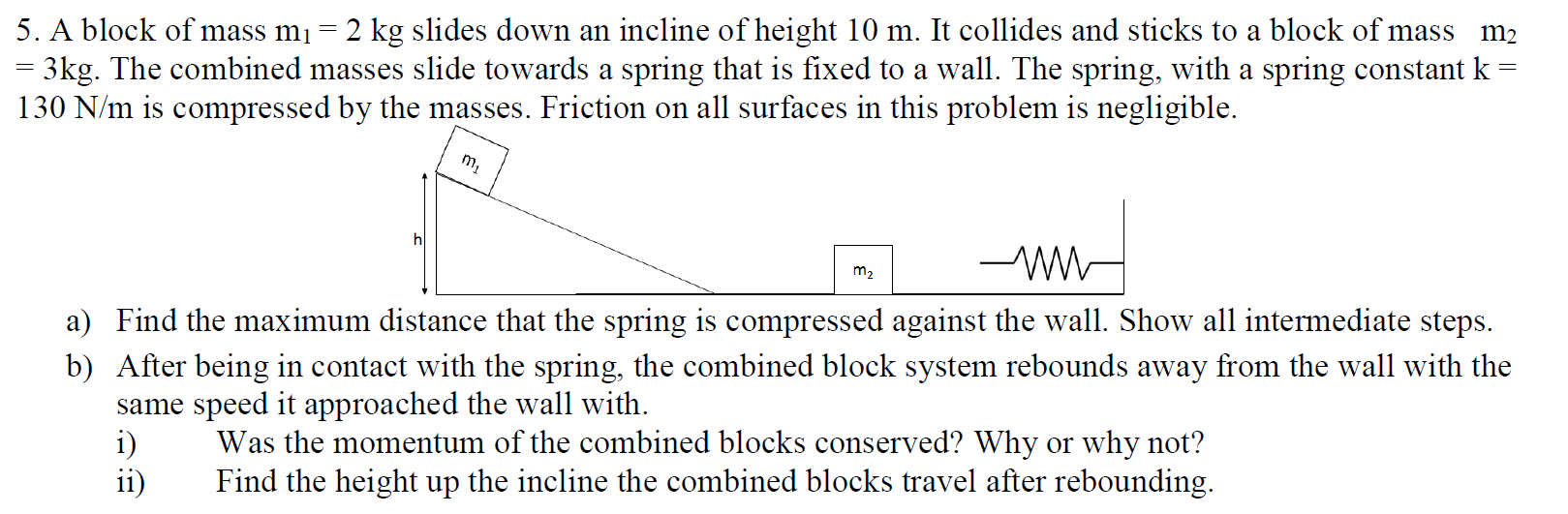 5. A block of mass $m_1 = 2$ kg slides down an incline of height 10 m. It collides and sticks to a block of mass $m_2 = 3$kg. The combined masses slide towards a spring that is fixed to a wall. The spring, with a spring constant k = 130 N/m is compressed by the masses. Friction on all surfaces in this problem is negligible.

$m_1$

h

$m_2$

a) Find the maximum distance that the spring is compressed against the wall. Show all intermediate steps.

b) After being in contact with the spring, the combined block system rebounds away from the wall with the same speed it approached the wall with.

i) Was the momentum of the combined blocks conserved? Why or why not?

ii) Find the height up the incline the combined blocks travel after rebounding.